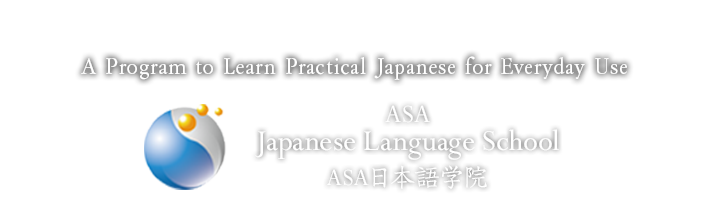 A Program to Learn Practical Japanese for Everyday Use

ASA
Japanese Language School
ASA日本語学院